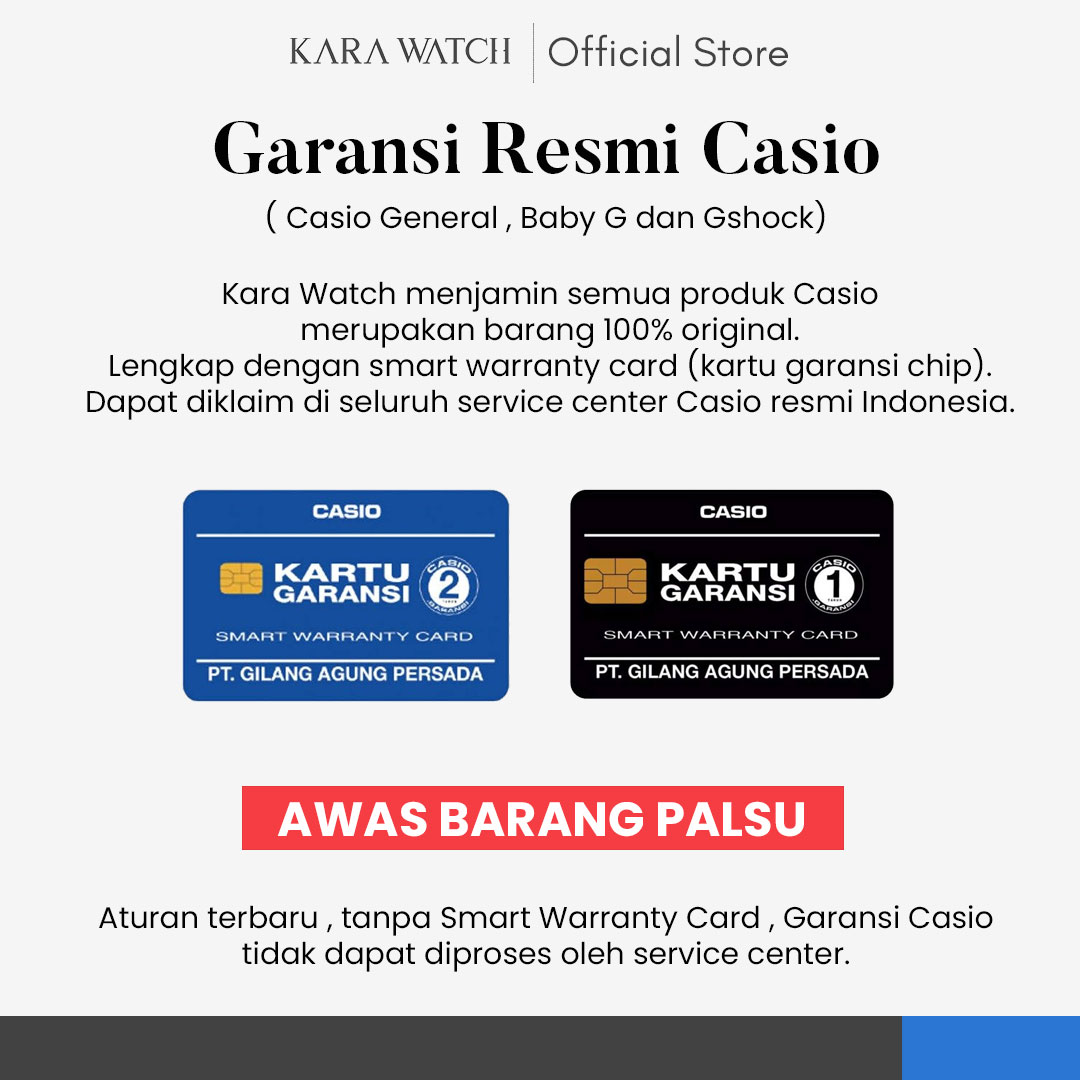 KARA WATCH | Official Store

Garansi Resmi Casio

( Casio General , Baby G dan Gshock)

Kara Watch menjamin semua produk Casio merupakan barang 100% original. Lengkap dengan smart warranty card (kartu garansi chip). Dapat diklaim di seluruh service center Casio resmi Indonesia.

CASIO
KARTU GARANSI
CASIO 2 TAHUN GARANSI
SMART WARRANTY CARD
PT. GILANG AGUNG PERSADA

CASIO
KARTU GARANSI
CASIO 1 TAHUN GARANSI
SMART WARRANTY CARD
PT. GILANG AGUNG PERSADA

AWAS BARANG PALSU

Aturan terbaru , tanpa Smart Warranty Card , Garansi Casio tidak dapat diproses oleh service center.